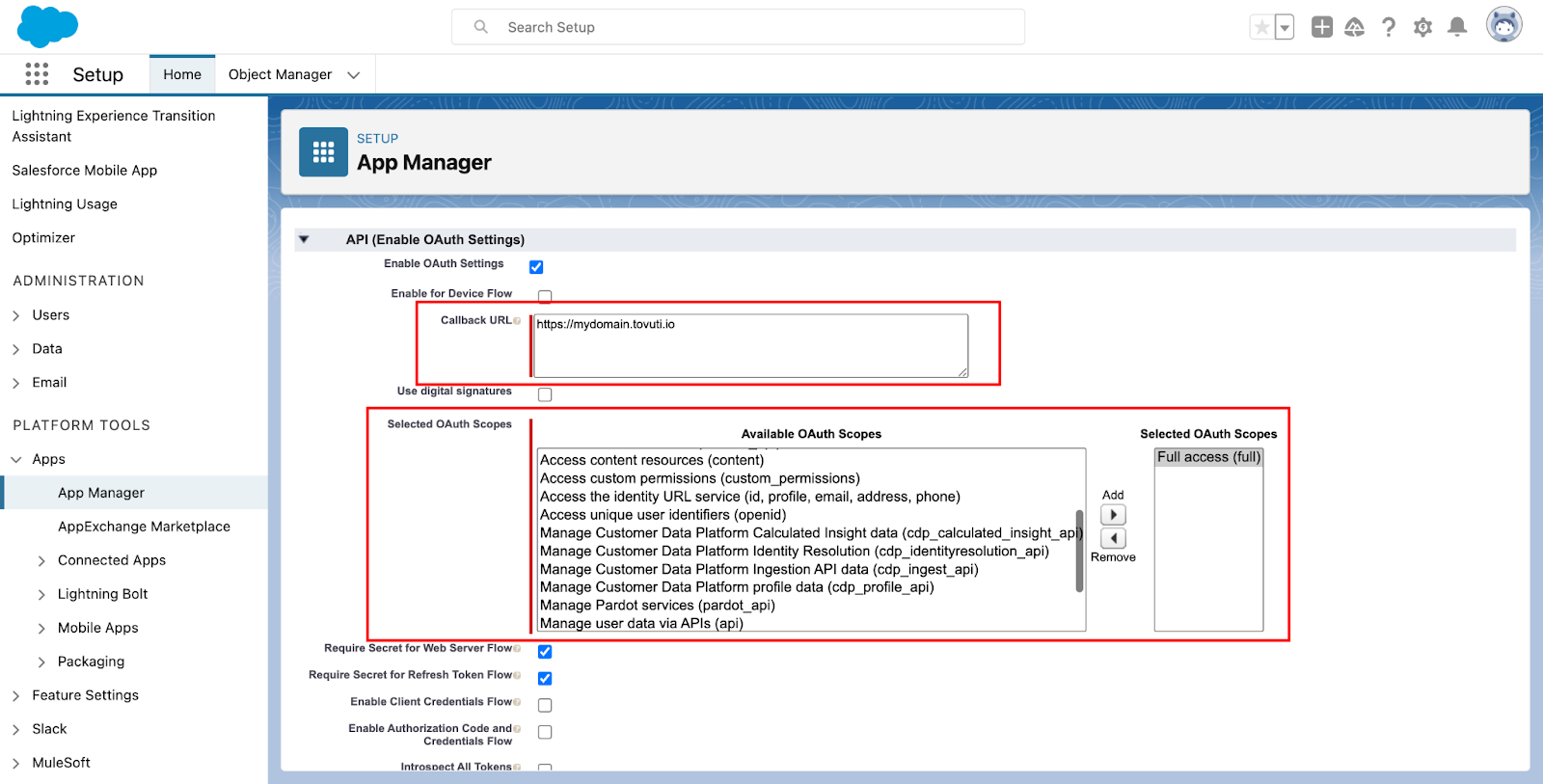 Search Setup

Setup Home Object Manager

Lightning Experience Transition Assistant

Salesforce Mobile App

Lightning Usage

Optimizer

ADMINISTRATION

Users

Data

Email

PLATFORM TOOLS

Apps

App Manager

AppExchange Marketplace

Connected Apps

Lightning Bolt

Mobile Apps

Packaging

Feature Settings

Slack

MuleSoft

SETUP
App Manager

API (Enable OAuth Settings)

Enable OAuth Settings

Enable for Device Flow

Callback URL

https://mydomain.tovuti.io

Use digital signatures

Selected OAuth Scopes

Available OAuth Scopes

Access content resources (content)
Access custom permissions (custom_permissions)
Access the identity URL service (id, profile, email, address, phone)
Access unique user identifiers (openid)
Manage Customer Data Platform Calculated Insight data (cdp_calculated_insight_api)
Manage Customer Data Platform Identity Resolution (cdp_identityresolution_api)
Manage Customer Data Platform Ingestion API data (cdp_ingest_api)
Manage Customer Data Platform profile data (cdp_profile_api)
Manage Pardot services (pardot_api)
Manage user data via APIs (api)

Add

Remove

Selected OAuth Scopes

Full access (full)

Require Secret for Web Server Flow

Require Secret for Refresh Token Flow

Enable Client Credentials Flow

Enable Authorization Code and Credentials Flow

Introspect All Tokens